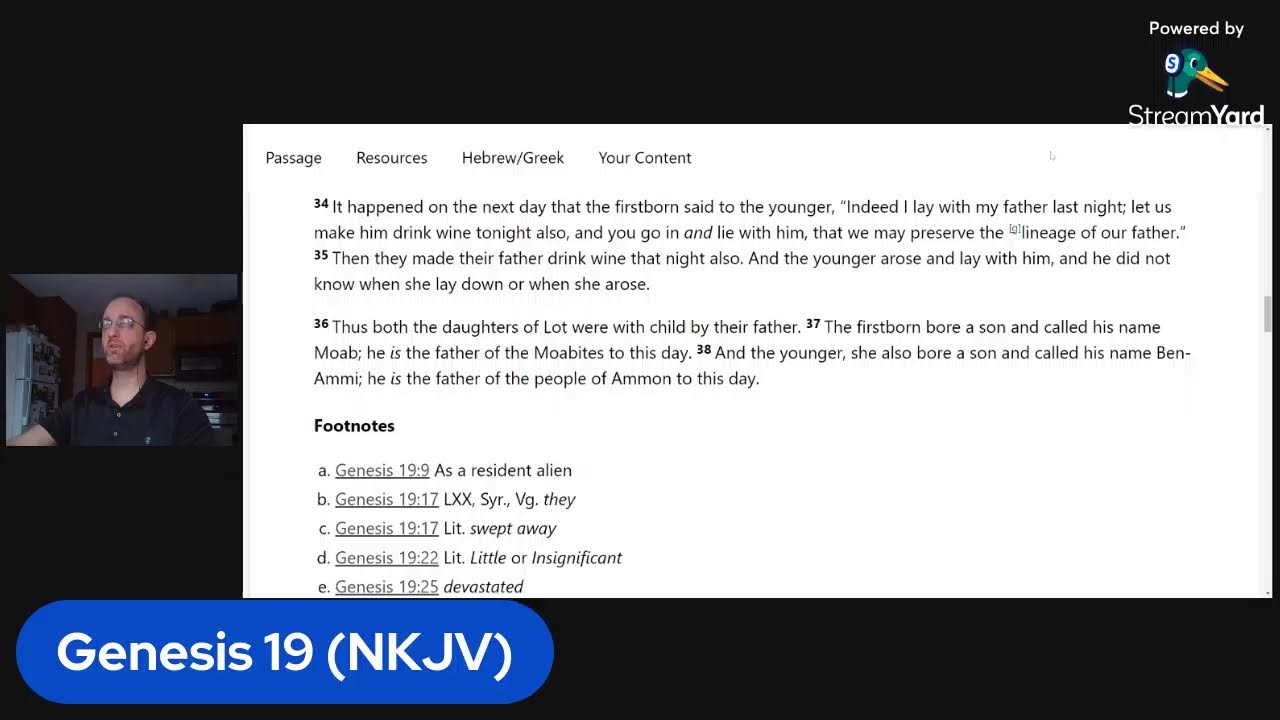 Powered by
StreamYard

Passage Resources Hebrew/Greek Your Content

34 It happened on the next day that the firstborn said to the younger, "Indeed I lay with my father last night; let us make him drink wine tonight also, and you go in and lie with him, that we may preserve the [g]lineage of our father." 35 Then they made their father drink wine that night also. And the younger arose and lay with him, and he did not know when she lay down or when she arose.

36 Thus both the daughters of Lot were with child by their father. 37 The firstborn bore a son and called his name Moab; he is the father of the Moabites to this day. 38 And the younger, she also bore a son and called his name Ben-Ammi; he is the father of the people of Ammon to this day.

Footnotes

a. Genesis 19:9 As a resident alien
b. Genesis 19:17 LXX, Syr., Vg. they
c. Genesis 19:17 Lit. swept away
d. Genesis 19:22 Lit. Little or Insignificant
e. Genesis 19:25 devastated

Genesis 19 (NKJV)